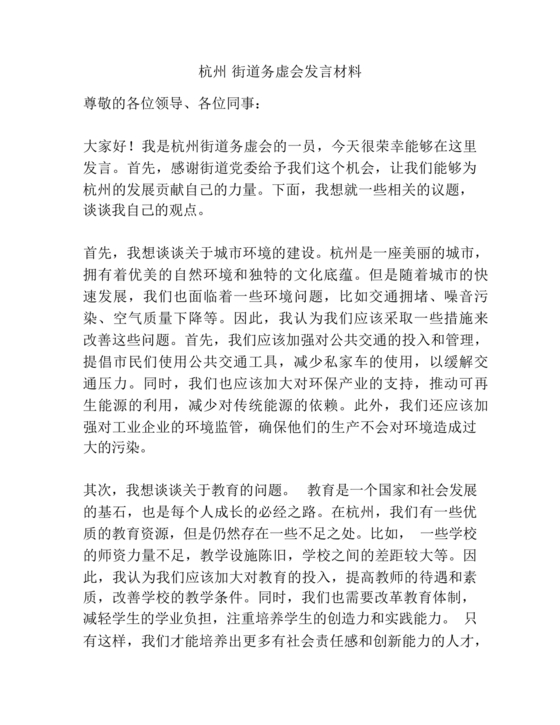 杭州 街道务虚会发言材料

尊敬的各位领导、各位同事：

大家好！我是杭州街道务虚会的一员，今天很荣幸能够在这里发言。首先，感谢街道党委给予我们这个机会，让我们能够为杭州的发展贡献自己的力量。下面，我想就一些相关的议题，谈谈我自己的观点。

首先，我想谈谈关于城市环境的建设。杭州是一座美丽的城市，拥有着优美的自然环境和独特的文化底蕴。但是随着城市的快速发展，我们也面临着一些环境问题，比如交通拥堵、噪音污染、空气质量下降等。因此，我认为我们应该采取一些措施来改善这些问题。首先，我们应该加强对公共交通的投入和管理，提倡市民们使用公共交通工具，减少私家车的使用，以缓解交通压力。同时，我们也应该加大对环保产业的支持，推动可再生能源的利用，减少对传统能源的依赖。此外，我们还应该加强对工业企业的环境监管，确保他们的生产不会对环境造成过大的污染。

其次，我想谈谈关于教育的问题。 教育是一个国家和社会发展的基石，也是每个人成长的必经之路。在杭州，我们有一些优质的教育资源，但是仍然存在一些不足之处。比如， 一些学校的师资力量不足，教学设施陈旧，学校之间的差距较大等。因此，我认为我们应该加大对教育的投入，提高教师的待遇和素质，改善学校的教学条件。同时，我们也需要改革教育体制，减轻学生的学业负担，注重培养学生的创造力和实践能力。 只有这样，我们才能培养出更多有社会责任感和创新能力的人才，